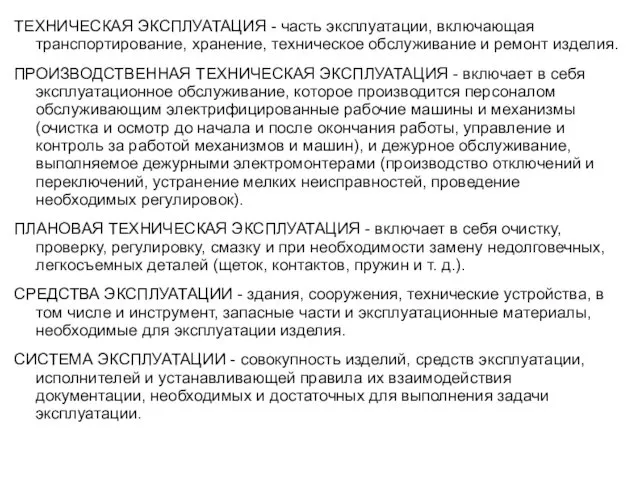 ТЕХНИЧЕСКАЯ ЭКСПЛУАТАЦИЯ - часть эксплуатации, включающая транспортирование, хранение, техническое обслуживание и ремонт изделия.

ПРОИЗВОДСТВЕННАЯ ТЕХНИЧЕСКАЯ ЭКСПЛУАТАЦИЯ - включает в себя эксплуатационное обслуживание, которое производится персоналом обслуживающим электрифицированные рабочие машины и механизмы (очистка и осмотр до начала и после окончания работы, управление и контроль за работой механизмов и машин), и дежурное обслуживание, выполняемое дежурными электромонтерами (производство отключений и переключений, устранение мелких неисправностей, проведение необходимых регулировок).

ПЛАНОВАЯ ТЕХНИЧЕСКАЯ ЭКСПЛУАТАЦИЯ - включает в себя очистку, проверку, регулировку, смазку и при необходимости замену недолговечных, легкосъемных деталей (щеток, контактов, пружин и т. д.).

СРЕДСТВА ЭКСПЛУАТАЦИИ - здания, сооружения, технические устройства, в том числе и инструмент, запасные части и эксплуатационные материалы, необходимые для эксплуатации изделия.

СИСТЕМА ЭКСПЛУАТАЦИИ - совокупность изделий, средств эксплуатации, исполнителей и устанавливающей правила их взаимодействия документации, необходимых и достаточных для выполнения задачи эксплуатации.